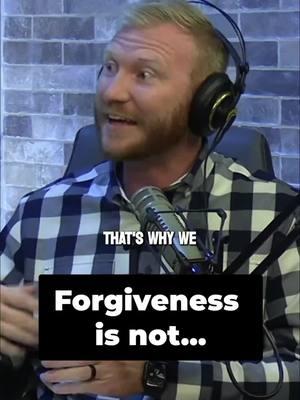 THAT'S WHY WE

Forgiveness is not...